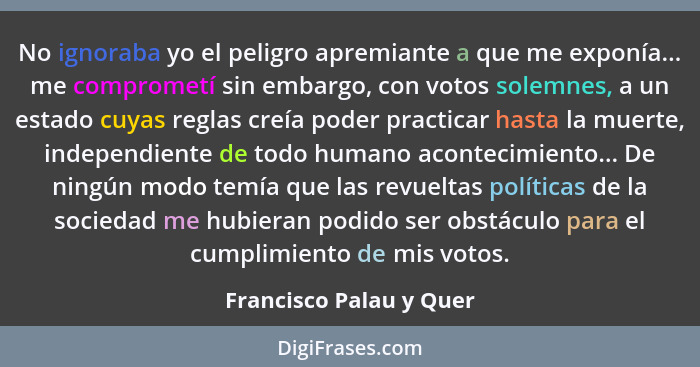 No ignoraba yo el peligro apremiante a que me exponía... me comprometí sin embargo, con votos solemnes, a un estado cuyas reglas creía poder practicar hasta la muerte, independiente de todo humano acontecimiento... De ningún modo temía que las revueltas políticas de la sociedad me hubieran podido ser obstáculo para el cumplimiento de mis votos.

Francisco Palau y Quer

DigiFrases.com